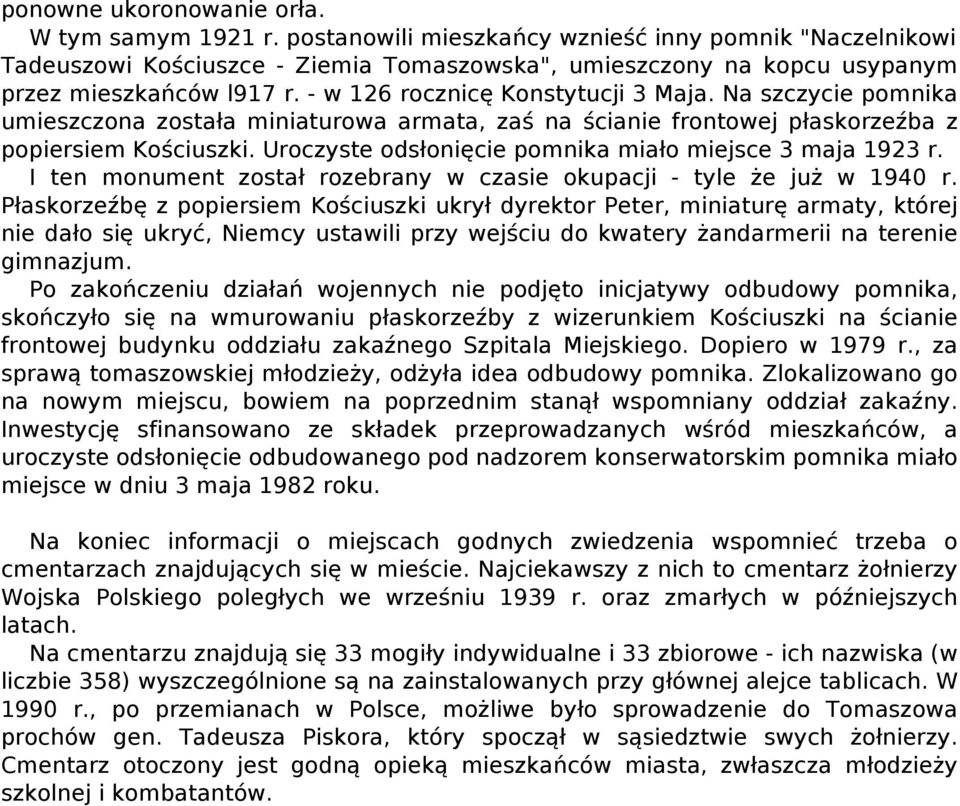 ponowne ukoronowanie orła.

W tym samym 1921 r. postanowili mieszkańcy wznieść inny pomnik "Naczelnikowi Tadeuszowi Kościuszce - Ziemia Tomaszowska", umieszczony na kopcu usypanym przez mieszkańców l917 r. - w 126 rocznicę Konstytucji 3 Maja. Na szczycie pomnika umieszczona została miniaturowa armata, zaś na ścianie frontowej płaskorzeźba z popiersiem Kościuszki. Uroczyste odsłonięcie pomnika miało miejsce 3 maja 1923 r.

I ten monument został rozebrany w czasie okupacji - tyle że już w 1940 r. Płaskorzeźbę z popiersiem Kościuszki ukrył dyrektor Peter, miniaturę armaty, której nie dało się ukryć, Niemcy ustawili przy wejściu do kwatery żandarmerii na terenie gimnazjum.

Po zakończeniu działań wojennych nie podjęto inicjatywy odbudowy pomnika, skończyło się na wmurowaniu płaskorzeźby z wizerunkiem Kościuszki na ścianie frontowej budynku oddziału zakaźnego Szpitala Miejskiego. Dopiero w 1979 r., za sprawą tomaszowskiej młodzieży, odżyła idea odbudowy pomnika. Zlokalizowano go na nowym miejscu, bowiem na poprzednim stanął wspomniany oddział zakaźny. Inwestycję sfinansowano ze składek przeprowadzanych wśród mieszkańców, a uroczyste odsłonięcie odbudowanego pod nadzorem konserwatorskim pomnika miało miejsce w dniu 3 maja 1982 roku.

Na koniec informacji o miejscach godnych zwiedzenia wspomnieć trzeba o cmentarzach znajdujących się w mieście. Najciekawszy z nich to cmentarz żołnierzy Wojska Polskiego poległych we wrześniu 1939 r. oraz zmarłych w późniejszych latach.

Na cmentarzu znajdują się 33 mogiły indywidualne i 33 zbiorowe - ich nazwiska (w liczbie 358) wyszczególnione są na zainstalowanych przy głównej alejce tablicach. W 1990 r., po przemianach w Polsce, możliwe było sprowadzenie do Tomaszowa prochów gen. Tadeusza Piskora, który spoczął w sąsiedztwie swych żołnierzy. Cmentarz otoczony jest godną opieką mieszkańców miasta, zwłaszcza młodzieży szkolnej i kombatantów.